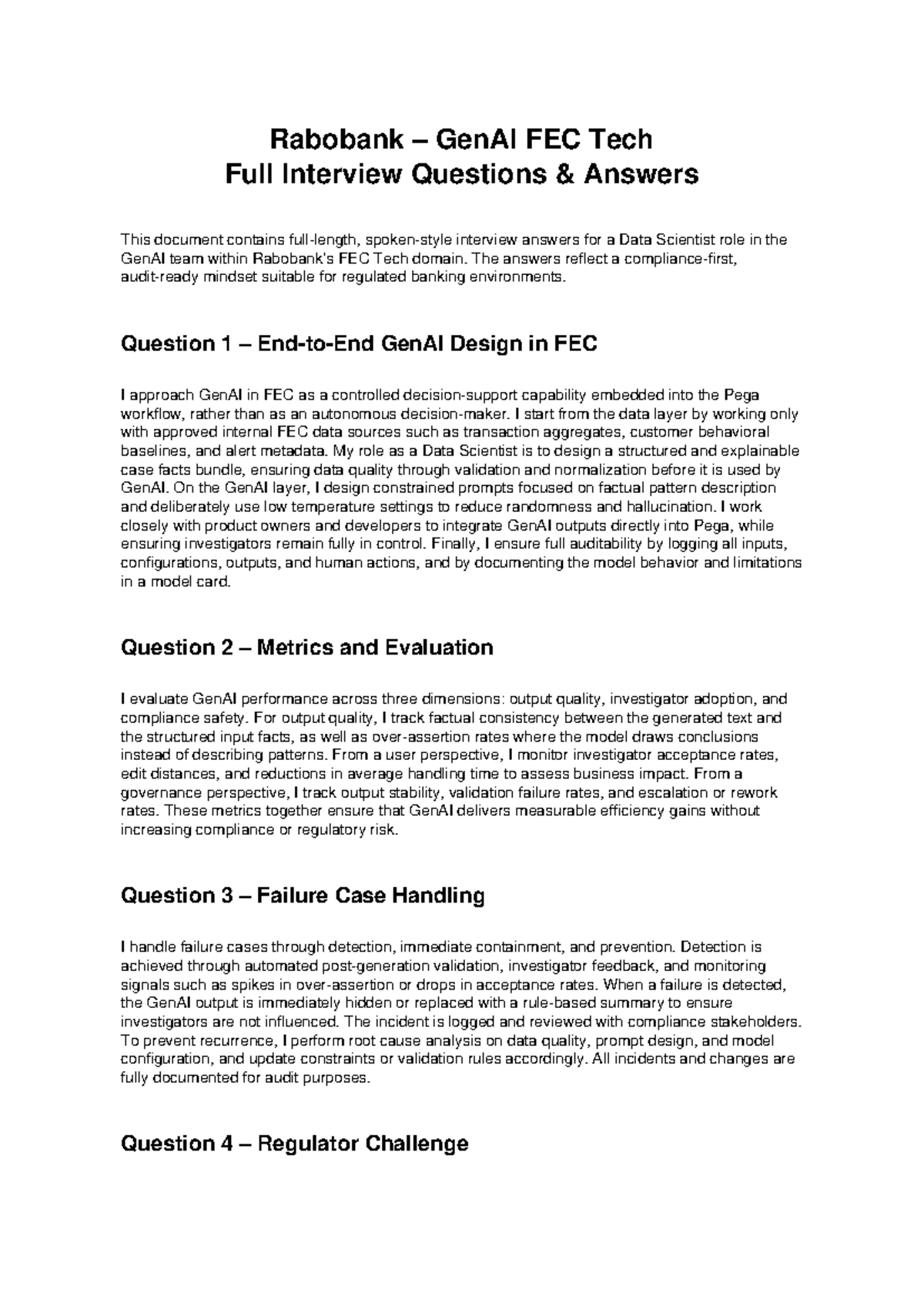 Rabobank – GenAI FEC Tech
Full Interview Questions & Answers

This document contains full-length, spoken-style interview answers for a Data Scientist role in the GenAI team within Rabobank's FEC Tech domain. The answers reflect a compliance-first, audit-ready mindset suitable for regulated banking environments.

Question 1 – End-to-End GenAI Design in FEC

I approach GenAI in FEC as a controlled decision-support capability embedded into the Pega workflow, rather than as an autonomous decision-maker. I start from the data layer by working only with approved internal FEC data sources such as transaction aggregates, customer behavioral baselines, and alert metadata. My role as a Data Scientist is to design a structured and explainable case facts bundle, ensuring data quality through validation and normalization before it is used by GenAI. On the GenAI layer, I design constrained prompts focused on factual pattern description and deliberately use low temperature settings to reduce randomness and hallucination. I work closely with product owners and developers to integrate GenAI outputs directly into Pega, while ensuring investigators remain fully in control. Finally, I ensure full auditability by logging all inputs, configurations, outputs, and human actions, and by documenting the model behavior and limitations in a model card.

Question 2 – Metrics and Evaluation

I evaluate GenAI performance across three dimensions: output quality, investigator adoption, and compliance safety. For output quality, I track factual consistency between the generated text and the structured input facts, as well as over-assertion rates where the model draws conclusions instead of describing patterns. From a user perspective, I monitor investigator acceptance rates, edit distances, and reductions in average handling time to assess business impact. From a governance perspective, I track output stability, validation failure rates, and escalation or rework rates. These metrics together ensure that GenAI delivers measurable efficiency gains without increasing compliance or regulatory risk.

Question 3 – Failure Case Handling

I handle failure cases through detection, immediate containment, and prevention. Detection is achieved through automated post-generation validation, investigator feedback, and monitoring signals such as spikes in over-assertion or drops in acceptance rates. When a failure is detected, the GenAI output is immediately hidden or replaced with a rule-based summary to ensure investigators are not influenced. The incident is logged and reviewed with compliance stakeholders. To prevent recurrence, I perform root cause analysis on data quality, prompt design, and model configuration, and update constraints or validation rules accordingly. All incidents and changes are fully documented for audit purposes.

Question 4 – Regulator Challenge